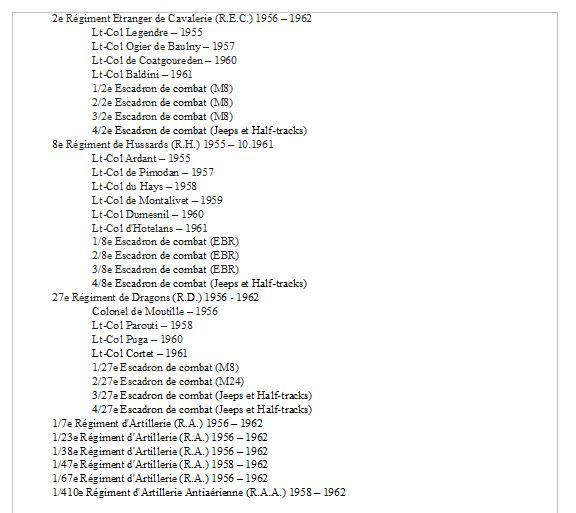 2e Régiment Etranger de Cavalerie (R.E.C.) 1956 – 1962
Lt-Col Legendre – 1955
Lt-Col Ogier de Baulny – 1957
Lt-Col de Coatgoureden – 1960
Lt-Col Baldini – 1961
1/2e Escadron de combat (M8)
2/2e Escadron de combat (M8)
3/2e Escadron de combat (M8)
4/2e Escadron de combat (Jeeps et Half-tracks)
8e Régiment de Hussards (R.H.) 1955 – 10.1961
Lt-Col Ardant – 1955
Lt-Col de Pimodan – 1957
Lt-Col du Hays – 1958
Lt-Col de Montalivet – 1959
Lt-Col Dumesnil – 1960
Lt-Col d'Hotelans – 1961
1/8e Escadron de combat (EBR)
2/8e Escadron de combat (EBR)
3/8e Escadron de combat (EBR)
4/8e Escadron de combat (Jeeps et Half-tracks)
27e Régiment de Dragons (R.D.) 1956 - 1962
Colonel de Moutille – 1956
Lt-Col Parouti – 1958
Lt-Col Puga – 1960
Lt-Col Cortet – 1961
1/27e Escadron de combat (M8)
2/27e Escadron de combat (M24)
3/27e Escadron de combat (Jeeps et Half-tracks)
4/27e Escadron de combat (Jeeps et Half-tracks)
1/7e Régiment d'Artillerie (R.A.) 1956 – 1962
1/23e Régiment d'Artillerie (R.A.) 1956 – 1962
1/38e Régiment d'Artillerie (R.A.) 1956 – 1962
1/47e Régiment d'Artillerie (R.A.) 1958 – 1962
1/67e Régiment d'Artillerie (R.A.) 1956 – 1962
1/410e Régiment d'Artillerie Antiaérienne (R.A.A.) 1958 – 1962